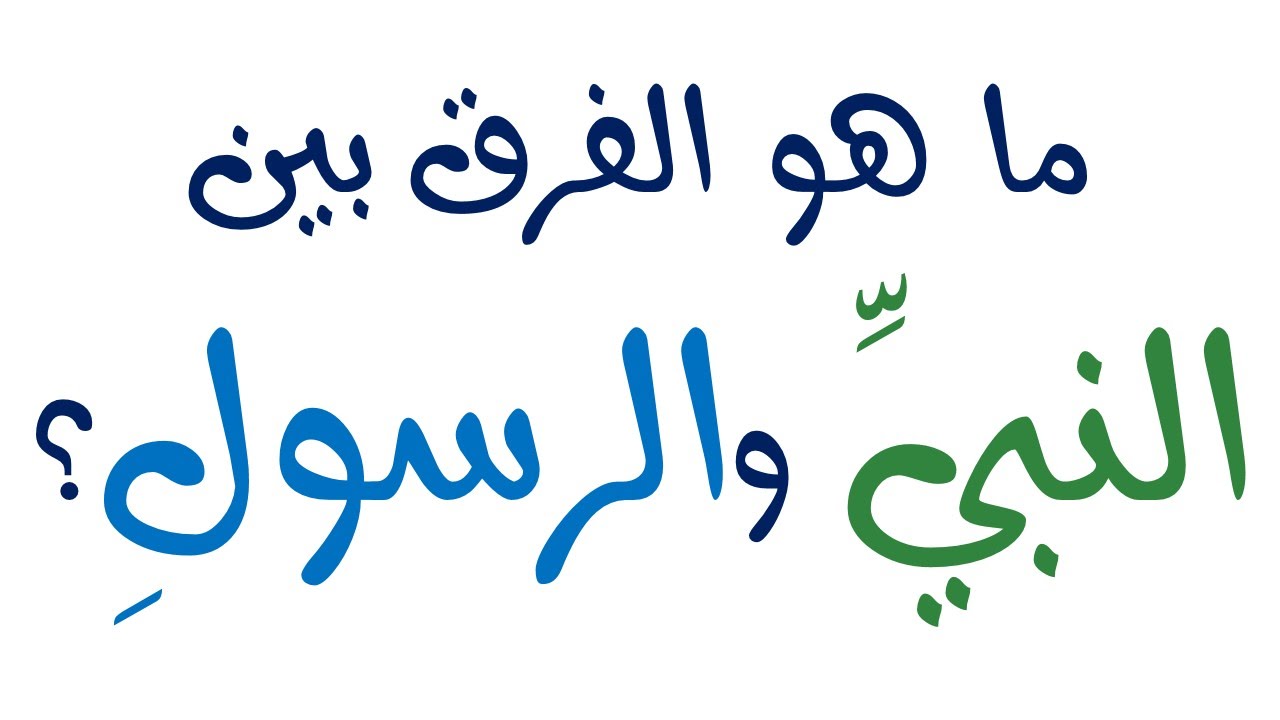 ما هو الفرق بين
النبيِّ والرسولِ؟